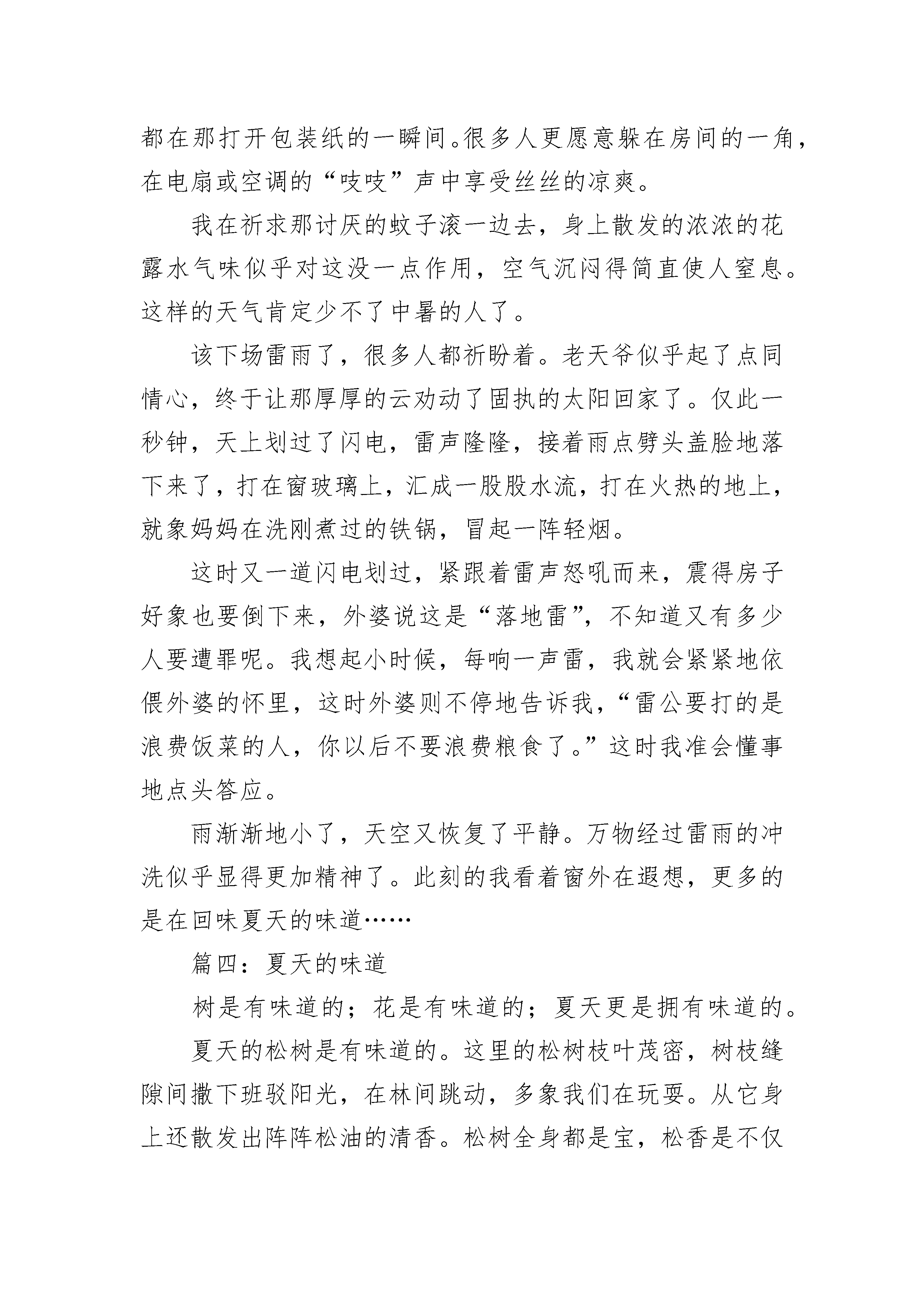 都在那打开包装纸的一瞬间。很多人更愿意躲在房间的一角，在电扇或空调的“吱吱”声中享受丝丝的凉爽。

我在祈求那讨厌的蚊子滚一边去，身上散发的浓浓的花露水气味似乎对这没一点作用，空气沉闷得简直使人窒息。这样的天气肯定少不了中暑的人了。

该下场雷雨了，很多人都祈盼着。老天爷似乎起了点同情心，终于让那厚厚的云劝动了固执的太阳回家了。仅此一秒钟，天上划过了闪电，雷声隆隆，接着雨点劈头盖脸地落下来了，打在窗玻璃上，汇成一股股水流，打在火热的地上，就象妈妈在洗刚煮过的铁锅，冒起一阵轻烟。

这时又一道闪电划过，紧跟着雷声怒吼而来，震得房子好象也要倒下来，外婆说这是“落地雷”，不知道又有多少人要遭罪呢。我想起小时候，每响一声雷，我就会紧紧地依偎外婆的怀里，这时外婆则不停地告诉我，“雷公要打的是浪费饭菜的人，你以后不要浪费粮食了。”这时我准会懂事地点头答应。

雨渐渐地小了，天空又恢复了平静。万物经过雷雨的冲洗似乎显得更加精神了。此刻的我看着窗外在遐想，更多的是在回味夏天的味道……

篇四：夏天的味道

树是有味道的；花是有味道的；夏天更是拥有味道的。

夏天的松树是有味道的。这里的松树枝叶茂密，树枝缝隙间撒下班驳阳光，在林间跳动，多象我们在玩耍。从它身上还散发出阵阵松油的清香。松树全身都是宝，松香是不仅